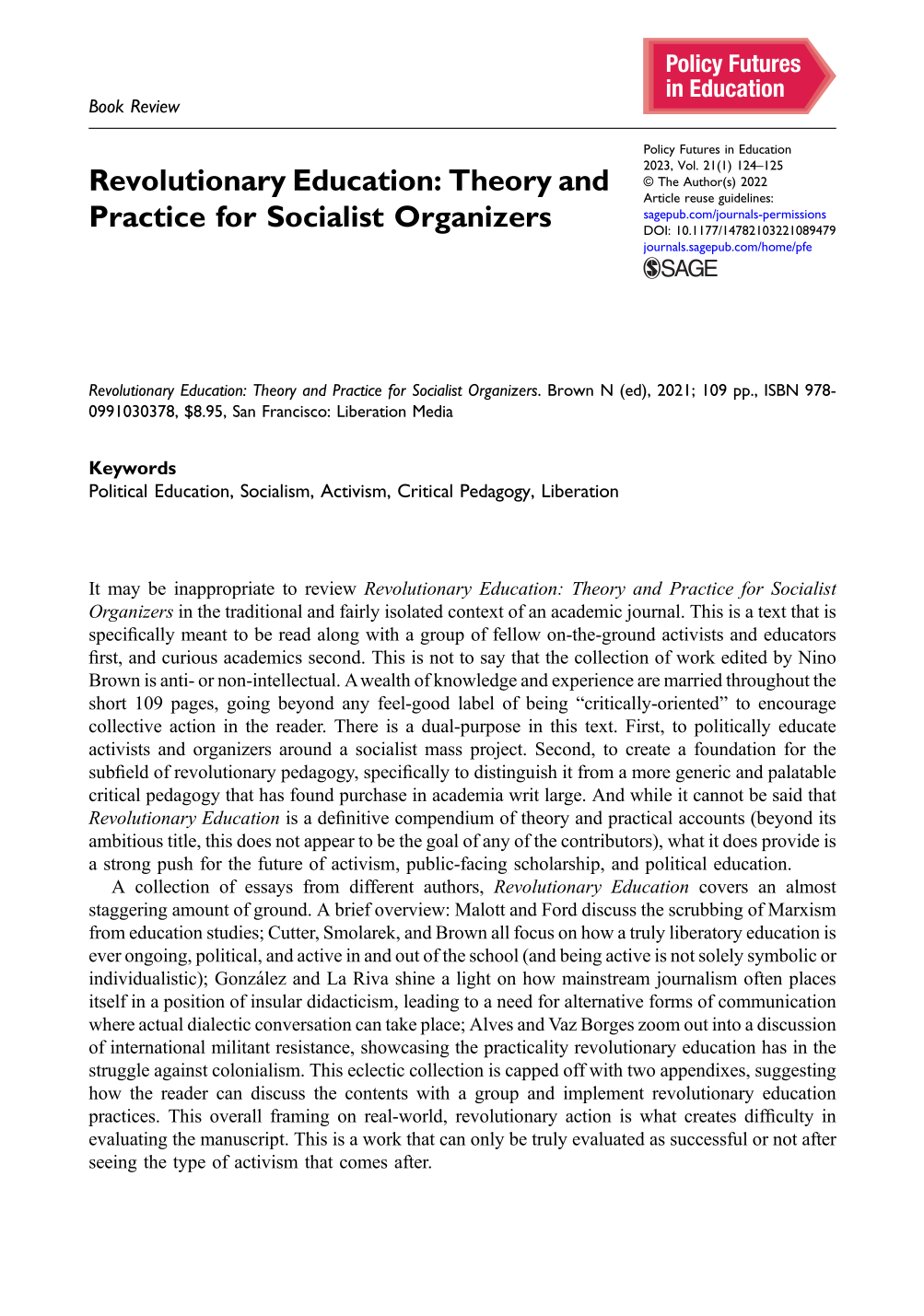 Book Review

Policy Futures in Education

Revolutionary Education: Theory and Practice for Socialist Organizers

Policy Futures in Education
2023, Vol. 21(1) 124–125
© The Author(s) 2022
Article reuse guidelines:
sagepub.com/journals-permissions
DOI: 10.1177/14782103221089479
journals.sagepub.com/home/pfe
SAGE

Revolutionary Education: Theory and Practice for Socialist Organizers. Brown N (ed), 2021; 109 pp., ISBN 978-0991030378, $8.95, San Francisco: Liberation Media

Keywords
Political Education, Socialism, Activism, Critical Pedagogy, Liberation

It may be inappropriate to review Revolutionary Education: Theory and Practice for Socialist Organizers in the traditional and fairly isolated context of an academic journal. This is a text that is specifically meant to be read along with a group of fellow on-the-ground activists and educators first, and curious academics second. This is not to say that the collection of work edited by Nino Brown is anti- or non-intellectual. A wealth of knowledge and experience are married throughout the short 109 pages, going beyond any feel-good label of being "critically-oriented" to encourage collective action in the reader. There is a dual-purpose in this text. First, to politically educate activists and organizers around a socialist mass project. Second, to create a foundation for the subfield of revolutionary pedagogy, specifically to distinguish it from a more generic and palatable critical pedagogy that has found purchase in academia writ large. And while it cannot be said that Revolutionary Education is a definitive compendium of theory and practical accounts (beyond its ambitious title, this does not appear to be the goal of any of the contributors), what it does provide is a strong push for the future of activism, public-facing scholarship, and political education.

A collection of essays from different authors, Revolutionary Education covers an almost staggering amount of ground. A brief overview: Malott and Ford discuss the scrubbing of Marxism from education studies; Cutter, Smolarek, and Brown all focus on how a truly liberatory education is ever ongoing, political, and active in and out of the school (and being active is not solely symbolic or individualistic); González and La Riva shine a light on how mainstream journalism often places itself in a position of insular didacticism, leading to a need for alternative forms of communication where actual dialectic conversation can take place; Alves and Vaz Borges zoom out into a discussion of international militant resistance, showcasing the practicality revolutionary education has in the struggle against colonialism. This eclectic collection is capped off with two appendixes, suggesting how the reader can discuss the contents with a group and implement revolutionary education practices. This overall framing on real-world, revolutionary action is what creates difficulty in evaluating the manuscript. This is a work that can only be truly evaluated as successful or not after seeing the type of activism that comes after.